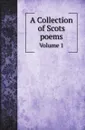 A Collection of Scots poems
Volume 1